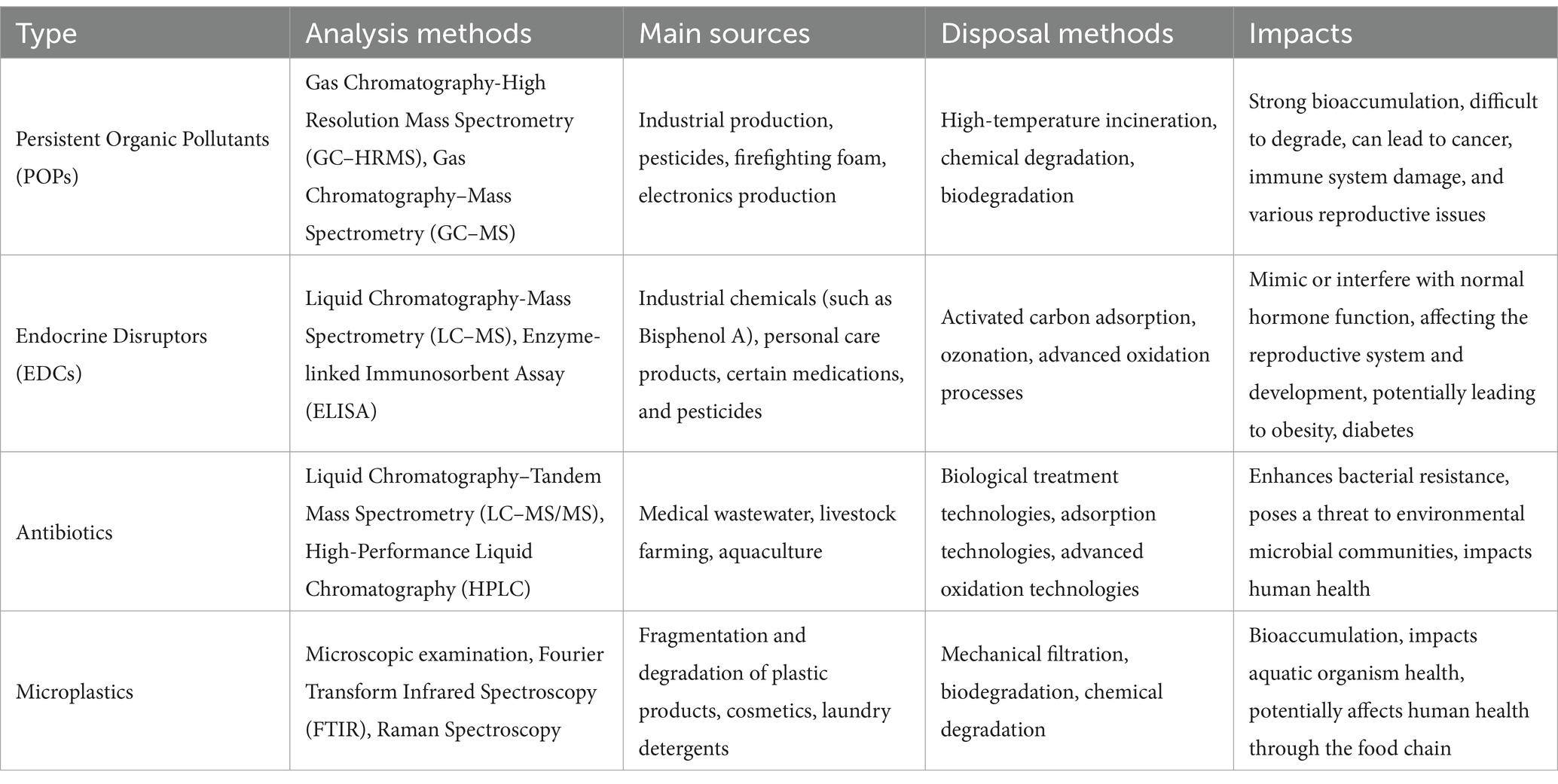 | Type | Analysis methods | Main sources | Disposal methods | Impacts |
|---|---|---|---|---|
| Persistent Organic Pollutants (POPs) | Gas Chromatography-High Resolution Mass Spectrometry (GC–HRMS), Gas Chromatography–Mass Spectrometry (GC–MS) | Industrial production, pesticides, firefighting foam, electronics production | High-temperature incineration, chemical degradation, biodegradation | Strong bioaccumulation, difficult to degrade, can lead to cancer, immune system damage, and various reproductive issues |
| Endocrine Disruptors (EDCs) | Liquid Chromatography-Mass Spectrometry (LC–MS), Enzyme-linked Immunosorbent Assay (ELISA) | Industrial chemicals (such as Bisphenol A), personal care products, certain medications, and pesticides | Activated carbon adsorption, ozonation, advanced oxidation processes | Mimic or interfere with normal hormone function, affecting the reproductive system and development, potentially leading to obesity, diabetes |
| Antibiotics | Liquid Chromatography–Tandem Mass Spectrometry (LC–MS/MS), High-Performance Liquid Chromatography (HPLC) | Medical wastewater, livestock farming, aquaculture | Biological treatment technologies, adsorption technologies, advanced oxidation technologies | Enhances bacterial resistance, poses a threat to environmental microbial communities, impacts human health |
| Microplastics | Microscopic examination, Fourier Transform Infrared Spectroscopy (FTIR), Raman Spectroscopy | Fragmentation and degradation of plastic products, cosmetics, laundry detergents | Mechanical filtration, biodegradation, chemical degradation | Bioaccumulation, impacts aquatic organism health, potentially affects human health through the food chain |